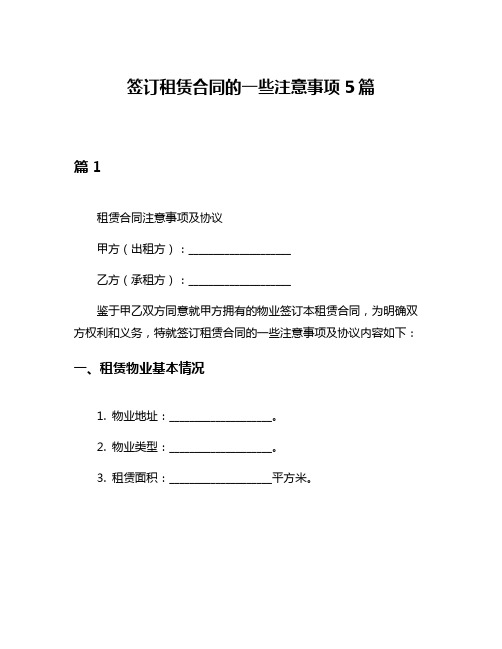 签订租赁合同的一些注意事项 5 篇

篇 1

租赁合同注意事项及协议

甲方（出租方）：__________________

乙方（承租方）：__________________

鉴于甲乙双方同意就甲方拥有的物业签订本租赁合同，为明确双方权利和义务，特就签订租赁合同的一些注意事项及协议内容如下：

一、租赁物业基本情况

1. 物业地址：__________________。

2. 物业类型：__________________。

3. 租赁面积：__________________平方米。